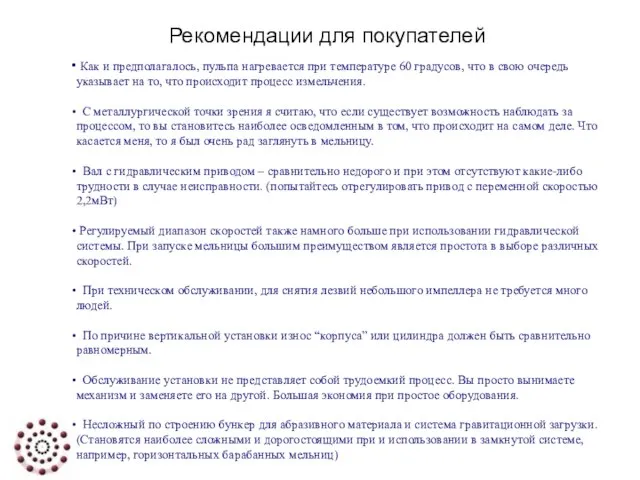 Рекомендации для покупателей

• Как и предполагалось, пульпа нагревается при температуре 60 градусов, что в свою очередь указывает на то, что происходит процесс измельчения.

• С металлургической точки зрения я считаю, что если существует возможность наблюдать за процессом, то вы становитесь наиболее осведомленным в том, что происходит на самом деле. Что касается меня, то я был очень рад заглянуть в мельницу.

• Вал с гидравлическим приводом – сравнительно недорого и при этом отсутствуют какие-либо трудности в случае неисправности. (попытайтесь отрегулировать привод с переменной скоростью 2,2мВт)

• Регулируемый диапазон скоростей также намного больше при использовании гидравлической системы. При запуске мельницы большим преимуществом является простота в выборе различных скоростей.

• При техническом обслуживании, для снятия лезвий небольшого импеллера не требуется много людей.

• По причине вертикальной установки износ “корпуса” или цилиндра должен быть сравнительно равномерным.

• Обслуживание установки не представляет собой трудоемкий процесс. Вы просто вынимаете механизм и заменяете его на другой. Большая экономия при простое оборудования.

• Несложный по строению бункер для абразивного материала и система гравитационной загрузки. (Становятся наиболее сложными и дорогостоящими при и использовании в замкнутой системе, например, горизонтальных барабанных мельниц)